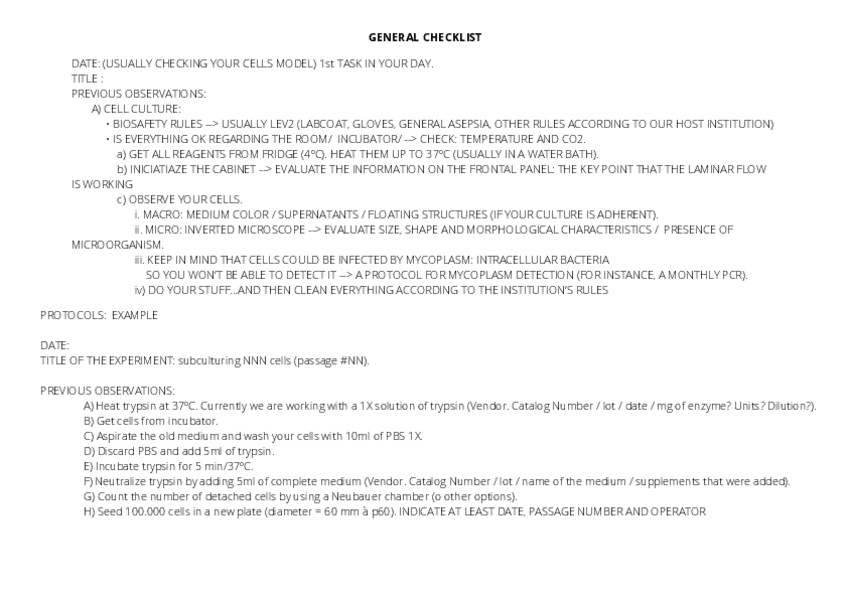 GENERAL CHECKLIST

DATE: (USUALLY CHECKING YOUR CELLS MODEL) 1st TASK IN YOUR DAY.
TITLE :
PREVIOUS OBSERVATIONS:
A) CELL CULTURE:
• BIOSAFETY RULES --> USUALLY LEV2 (LABCOAT, GLOVES, GENERAL ASEPSIA, OTHER RULES ACCORDING TO OUR HOST INSTITUTION)
• IS EVERYTHING OK REGARDING THE ROOM/ INCUBATOR/ --> CHECK: TEMPERATURE AND CO2.
a) GET ALL REAGENTS FROM FRIDGE (4ºC). HEAT THEM UP TO 37ºC (USUALLY IN A WATER BATH).
b) INICIATIAZE THE CABINET --> EVALUATE THE INFORMATION ON THE FRONTAL PANEL: THE KEY POINT THAT THE LAMINAR FLOW IS WORKING
c) OBSERVE YOUR CELLS.
i. MACRO: MEDIUM COLOR / SUPERNATANTS / FLOATING STRUCTURES (IF YOUR CULTURE IS ADHERENT).
ii. MICRO: INVERTED MICROSCOPE --> EVALUATE SIZE, SHAPE AND MORPHOLOGICAL CHARACTERISTICS / PRESENCE OF MICROORGANISM.
iii. KEEP IN MIND THAT CELLS COULD BE INFECTED BY MYCOPLASM: INTRACELLULAR BACTERIA SO YOU WON'T BE ABLE TO DETECT IT --> A PROTOCOL FOR MYCOPLASM DETECTION (FOR INSTANCE, A MONTHLY PCR).
iv) DO YOUR STUFF...AND THEN CLEAN EVERYTHING ACCORDING TO THE INSTITUTION'S RULES

PROTOCOLS: EXAMPLE

DATE:
TITLE OF THE EXPERIMENT: subculturing NNN cells (passage #NN).

PREVIOUS OBSERVATIONS:
A) Heat trypsin at 37ºC. Currently we are working with a 1X solution of trypsin (Vendor. Catalog Number / lot / date / mg of enzyme? Units? Dilution?).
B) Get cells from incubator.
C) Aspirate the old medium and wash your cells with 10ml of PBS 1X.
D) Discard PBS and add 5ml of trypsin.
E) Incubate trypsin for 5 min/37ºC.
F) Neutralize trypsin by adding 5ml of complete medium (Vendor. Catalog Number / lot / name of the medium / supplements that were added).
G) Count the number of detached cells by using a Neubauer chamber (o other options).
H) Seed 100.000 cells in a new plate (diameter = 60 mm à p60). INDICATE AT LEAST DATE, PASSAGE NUMBER AND OPERATOR